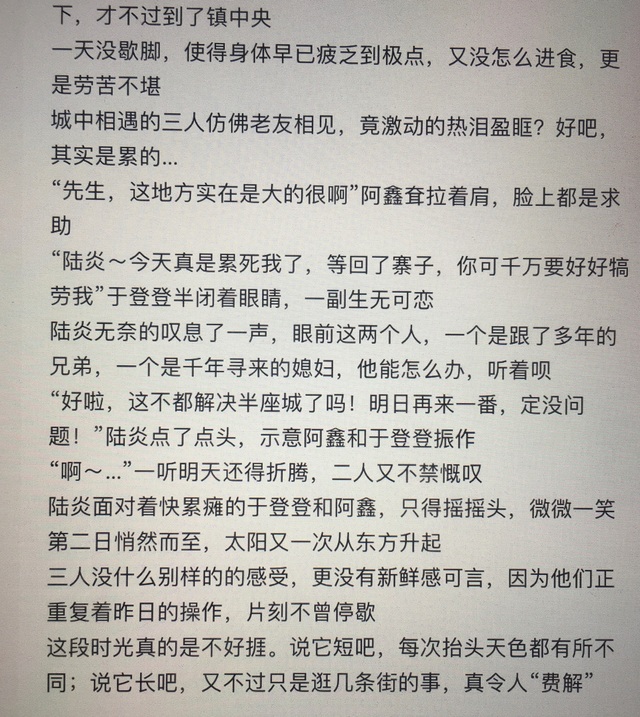 下，才不过到了镇中央

一天没歇脚，使得身体早已疲乏到极点，又没怎么进食，更是劳苦不堪

城中相遇的三人仿佛老友相见，竟激动的热泪盈眶？好吧，其实是累的...

“先生，这地方实在是大的很啊”阿鑫耷拉着肩，脸上都是求助

“陆炎～今天真是累死我了，等回了寨子，你可千万要好好犒劳我”于登登半闭着眼睛，一副生无可恋

陆炎无奈的叹息了一声，眼前这两个人，一个是跟了多年的兄弟，一个是千年寻来的媳妇，他能怎么办，听着呗

“好啦，这不都解决半座城了吗！明日再来一番，定没问题！”陆炎点了点头，示意阿鑫和于登登振作

“啊～...”一听明天还得折腾，二人又不禁慨叹

陆炎面对着快累瘫的于登登和阿鑫，只得摇摇头，微微一笑

第二日悄然而至，太阳又一次从东方升起

三人没什么别样的的感受，更没有新鲜感可言，因为他们正重复着昨日的操作，片刻不曾停歇

这段时光真的是不好捱。说它短吧，每次抬头天色都有所不同；说它长吧，又不过只是逛几条街的事，真令人“费解”